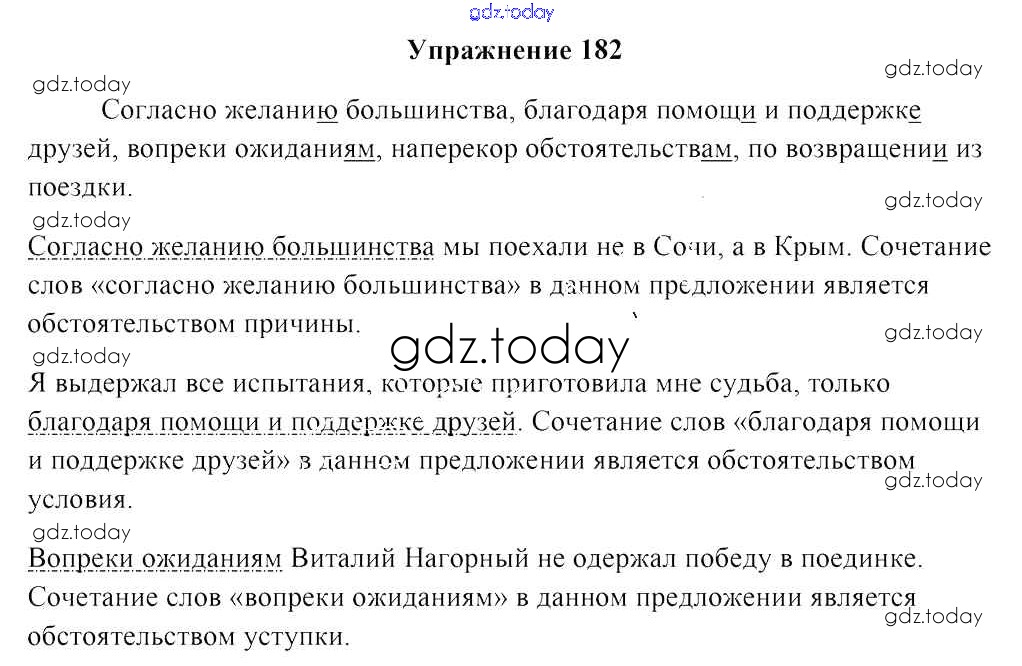 gdz.today

Упражнение 182

gdz.today

gdz.today

Согласно желанию большинства, благодаря помощи и поддержке друзей, вопреки ожиданиям, наперекор обстоятельствам, по возвращении из поездки.

gdz.today

gdz.today

Согласно желанию большинства мы поехали не в Сочи, а в Крым. Сочетание слов «согласно желанию большинства» в данном предложении является обстоятельством причины.

gdz.today

gdz.today

gdz.today

Я выдержал все испытания, которые приготовила мне судьба, только благодаря помощи и поддержке друзей. Сочетание слов «благодаря помощи и поддержке друзей» в данном предложении является обстоятельством условия.

gdz.today

gdz.today

Вопреки ожиданиям Виталий Нагорный не одержал победу в поединке. Сочетание слов «вопреки ожиданиям» в данном предложении является обстоятельством уступки.

gdz.today